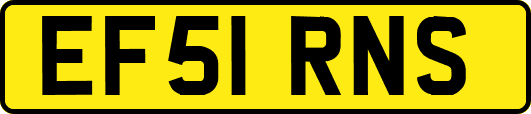 EF51 RNS